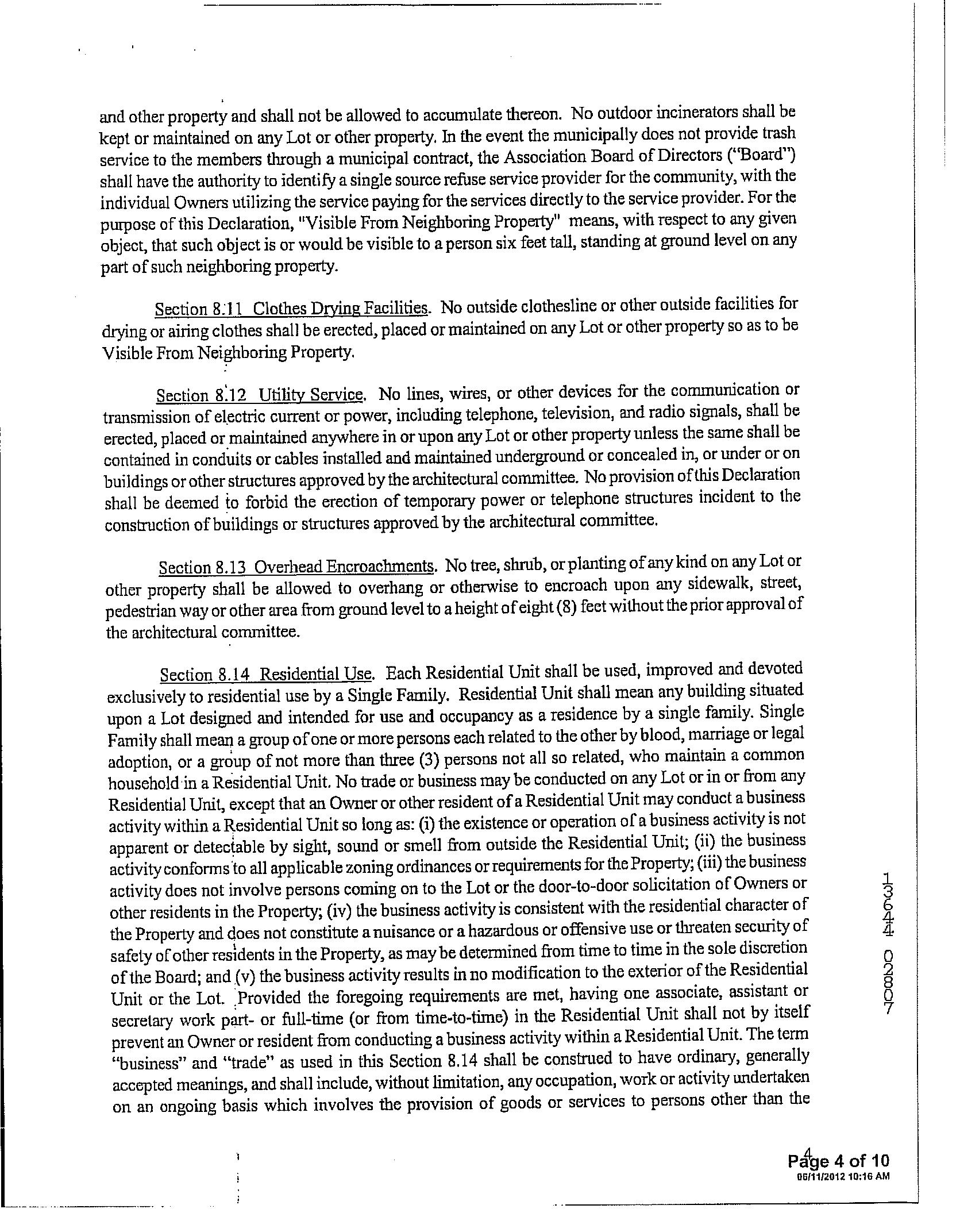 and other property and shall not be allowed to accumulate thereon. No outdoor incinerators shall be kept or maintained on any Lot or other property. In the event the municipally does not provide trash service to the members through a municipal contract, the Association Board of Directors ("Board") shall have the authority to identify a single source refuse service provider for the community, with the individual Owners utilizing the service paying for the services directly to the service provider. For the purpose of this Declaration, "Visible From Neighboring Property" means, with respect to any given object, that such object is or would be visible to a person six feet tall, standing at ground level on any part of such neighboring property.

Section 8.11 Clothes Drying Facilities. No outside clothesline or other outside facilities for drying or airing clothes shall be erected, placed or maintained on any Lot or other property so as to be Visible From Neighboring Property.

Section 8.12 Utility Service. No lines, wires, or other devices for the communication or transmission of electric current or power, including telephone, television, and radio signals, shall be erected, placed or maintained anywhere in or upon any Lot or other property unless the same shall be contained in conduits or cables installed and maintained underground or concealed in, or under or on buildings or other structures approved by the architectural committee. No provision of this Declaration shall be deemed to forbid the erection of temporary power or telephone structures incident to the construction of buildings or structures approved by the architectural committee.

Section 8.13 Overhead Encroachments. No tree, shrub, or planting of any kind on any Lot or other property shall be allowed to overhang or otherwise to encroach upon any sidewalk, street, pedestrian way or other area from ground level to a height of eight (8) feet without the prior approval of the architectural committee.

Section 8.14 Residential Use. Each Residential Unit shall be used, improved and devoted exclusively to residential use by a Single Family. Residential Unit shall mean any building situated upon a Lot designed and intended for use and occupancy as a residence by a single family. Single Family shall mean a group of one or more persons each related to the other by blood, marriage or legal adoption, or a group of not more than three (3) persons not all so related, who maintain a common household in a Residential Unit. No trade or business may be conducted on any Lot or in or from any Residential Unit, except that an Owner or other resident of a Residential Unit may conduct a business activity within a Residential Unit so long as: (i) the existence or operation of a business activity is not apparent or detectable by sight, sound or smell from outside the Residential Unit; (ii) the business activity conforms to all applicable zoning ordinances or requirements for the Property; (iii) the business activity does not involve persons coming on to the Lot or the door-to-door solicitation of Owners or other residents in the Property; (iv) the business activity is consistent with the residential character of the Property and does not constitute a nuisance or a hazardous or offensive use or threaten security of safety of other residents in the Property, as may be determined from time to time in the sole discretion of the Board; and (v) the business activity results in no modification to the exterior of the Residential Unit or the Lot. Provided the foregoing requirements are met, having one associate, assistant or secretary work part- or full-time (or from time-to-time) in the Residential Unit shall not by itself prevent an Owner or resident from conducting a business activity within a Residential Unit. The term "business" and "trade" as used in this Section 8.14 shall be construed to have ordinary, generally accepted meanings, and shall include, without limitation, any occupation, work or activity undertaken on an ongoing basis which involves the provision of goods or services to persons other than the

13644 02807

4
Page 4 of 10
06/11/2012 10:16 AM